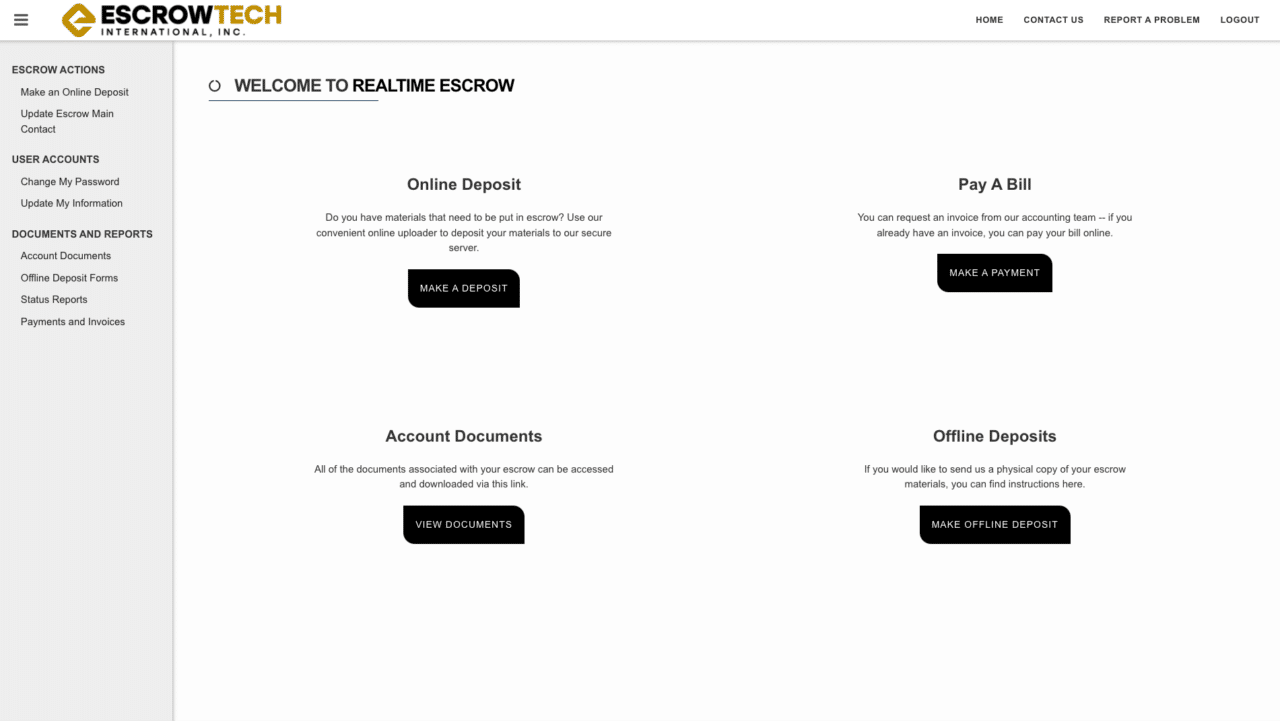 ESCROWTECH
INTERNATIONAL, INC.

HOME CONTACT US REPORT A PROBLEM LOGOUT

ESCROW ACTIONS
Make an Online Deposit
Update Escrow Main Contact

USER ACCOUNTS
Change My Password
Update My Information

DOCUMENTS AND REPORTS
Account Documents
Offline Deposit Forms
Status Reports
Payments and Invoices

WELCOME TO REALTIME ESCROW

Online Deposit

Do you have materials that need to be put in escrow? Use our convenient online uploader to deposit your materials to our secure server.

MAKE A DEPOSIT

Pay A Bill

You can request an invoice from our accounting team -- if you already have an invoice, you can pay your bill online.

MAKE A PAYMENT

Account Documents

All of the documents associated with your escrow can be accessed and downloaded via this link.

VIEW DOCUMENTS

Offline Deposits

If you would like to send us a physical copy of your escrow materials, you can find instructions here.

MAKE OFFLINE DEPOSIT